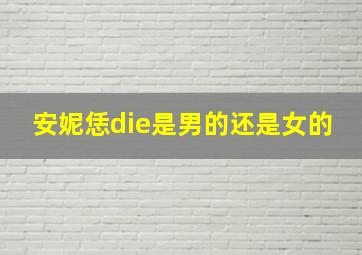 安妮恁die是男的还是女的